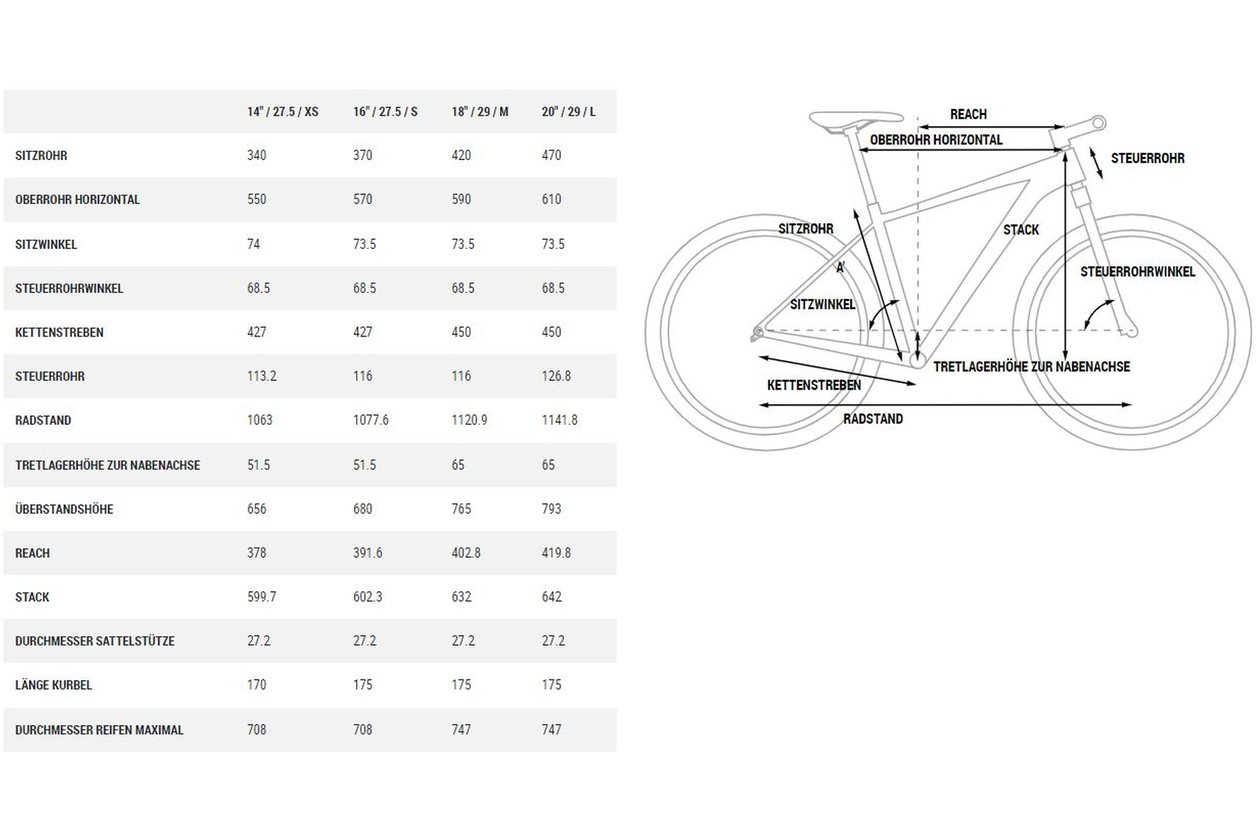 | | 14" / 27.5 / XS | 16" / 27.5 / S | 18" / 29 / M | 20" / 29 / L |
|---|---|---|---|---|
| SITZROHR | 340 | 370 | 420 | 470 |
| OBERROHR HORIZONTAL | 550 | 570 | 590 | 610 |
| SITZWINKEL | 74 | 73.5 | 73.5 | 73.5 |
| STEUERROHRWINKEL | 68.5 | 68.5 | 68.5 | 68.5 |
| KETTENSTREBEN | 427 | 427 | 450 | 450 |
| STEUERROHR | 113.2 | 116 | 116 | 126.8 |
| RADSTAND | 1063 | 1077.6 | 1120.9 | 1141.8 |
| TRETLAGERHÖHE ZUR NABENACHSE | 51.5 | 51.5 | 65 | 65 |
| ÜBERSTANDSHÖHE | 656 | 680 | 765 | 793 |
| REACH | 378 | 391.6 | 402.8 | 419.8 |
| STACK | 599.7 | 602.3 | 632 | 642 |
| DURCHMESSER SATTELSTÜTZE | 27.2 | 27.2 | 27.2 | 27.2 |
| LÄNGE KURBEL | 170 | 175 | 175 | 175 |
| DURCHMESSER REIFEN MAXIMAL | 708 | 708 | 747 | 747 |

REACH
OBERROHR HORIZONTAL
STEUERROHR
SITZROHR
STACK
A'
STEUERROHRWINKEL
SITZWINKEL
TRETLAGERHÖHE ZUR NABENACHSE
KETTENSTREBEN
RADSTAND